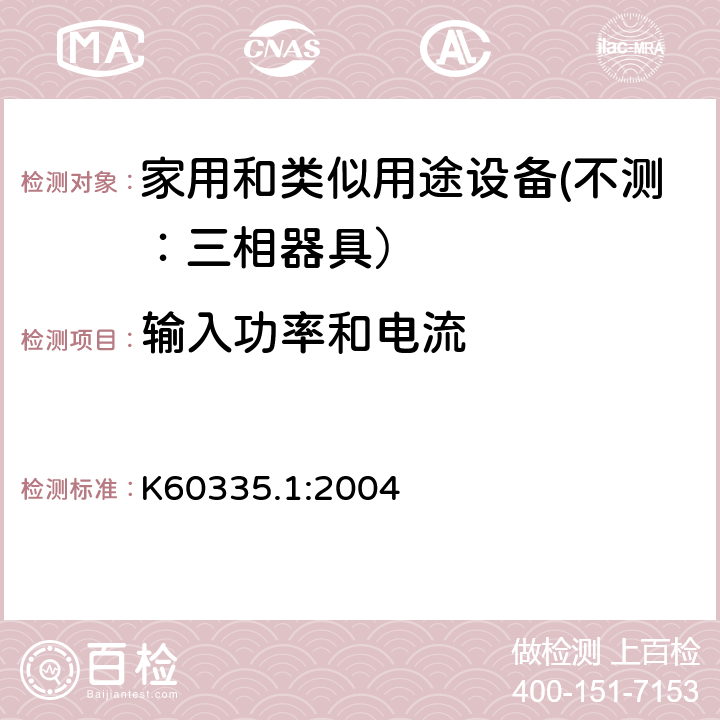 MA CNAS AC ilac-MRA

检测对象：家用和类似用途设备(不测：三相器具）

检测项目：输入功率和电流

检测标准：K60335.1:2004

百检
Baijiantest.com

做检测 上百检
400-151-7153